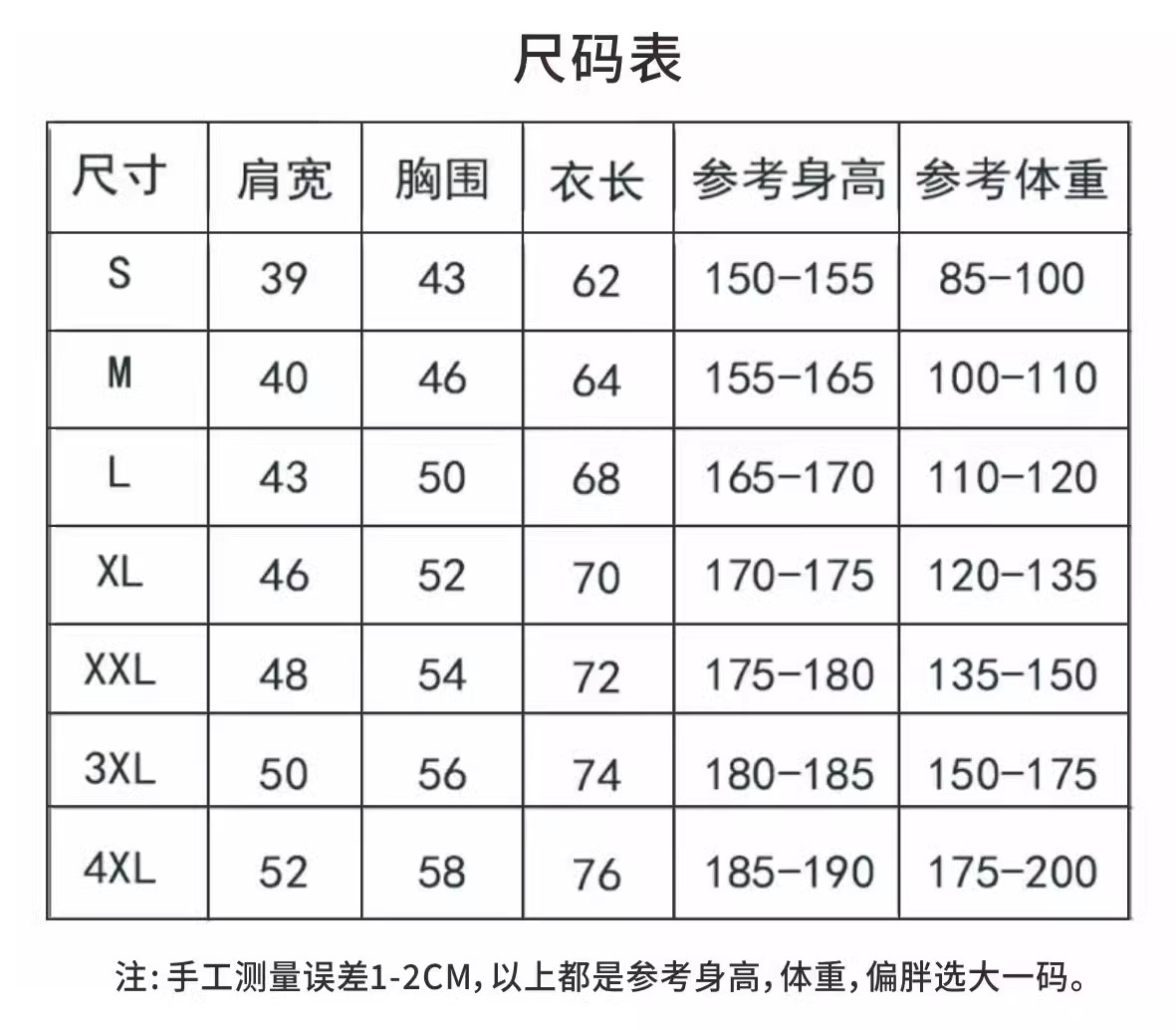 尺码表

| 尺寸 | 肩宽 | 胸围 | 衣长 | 参考身高 | 参考体重 |
|---|---|---|---|---|---|
| S | 39 | 43 | 62 | 150-155 | 85-100 |
| M | 40 | 46 | 64 | 155-165 | 100-110 |
| L | 43 | 50 | 68 | 165-170 | 110-120 |
| XL | 46 | 52 | 70 | 170-175 | 120-135 |
| XXL | 48 | 54 | 72 | 175-180 | 135-150 |
| 3XL | 50 | 56 | 74 | 180-185 | 150-175 |
| 4XL | 52 | 58 | 76 | 185-190 | 175-200 |

注:手工测量误差1-2CM,以上都是参考身高,体重,偏胖选大一码。